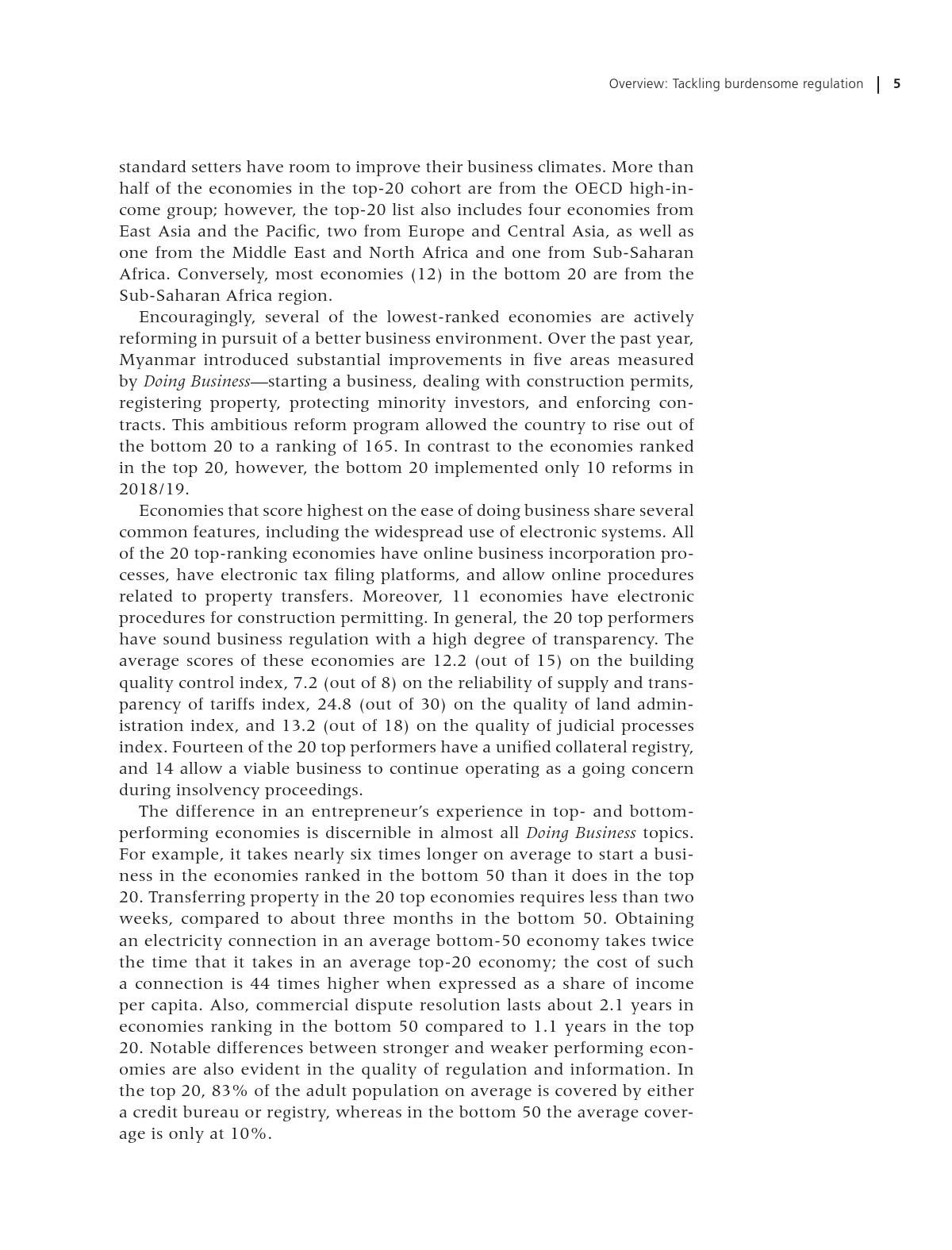 Overview: Tackling burdensome regulation | 5

standard setters have room to improve their business climates. More than half of the economies in the top-20 cohort are from the OECD high-income group; however, the top-20 list also includes four economies from East Asia and the Pacific, two from Europe and Central Asia, as well as one from the Middle East and North Africa and one from Sub-Saharan Africa. Conversely, most economies (12) in the bottom 20 are from the Sub-Saharan Africa region.

Encouragingly, several of the lowest-ranked economies are actively reforming in pursuit of a better business environment. Over the past year, Myanmar introduced substantial improvements in five areas measured by Doing Business—starting a business, dealing with construction permits, registering property, protecting minority investors, and enforcing contracts. This ambitious reform program allowed the country to rise out of the bottom 20 to a ranking of 165. In contrast to the economies ranked in the top 20, however, the bottom 20 implemented only 10 reforms in 2018/19.

Economies that score highest on the ease of doing business share several common features, including the widespread use of electronic systems. All of the 20 top-ranking economies have online business incorporation processes, have electronic tax filing platforms, and allow online procedures related to property transfers. Moreover, 11 economies have electronic procedures for construction permitting. In general, the 20 top performers have sound business regulation with a high degree of transparency. The average scores of these economies are 12.2 (out of 15) on the building quality control index, 7.2 (out of 8) on the reliability of supply and transparency of tariffs index, 24.8 (out of 30) on the quality of land administration index, and 13.2 (out of 18) on the quality of judicial processes index. Fourteen of the 20 top performers have a unified collateral registry, and 14 allow a viable business to continue operating as a going concern during insolvency proceedings.

The difference in an entrepreneur's experience in top- and bottom-performing economies is discernible in almost all Doing Business topics. For example, it takes nearly six times longer on average to start a business in the economies ranked in the bottom 50 than it does in the top 20. Transferring property in the 20 top economies requires less than two weeks, compared to about three months in the bottom 50. Obtaining an electricity connection in an average bottom-50 economy takes twice the time that it takes in an average top-20 economy; the cost of such a connection is 44 times higher when expressed as a share of income per capita. Also, commercial dispute resolution lasts about 2.1 years in economies ranking in the bottom 50 compared to 1.1 years in the top 20. Notable differences between stronger and weaker performing economies are also evident in the quality of regulation and information. In the top 20, 83% of the adult population on average is covered by either a credit bureau or registry, whereas in the bottom 50 the average coverage is only at 10%.